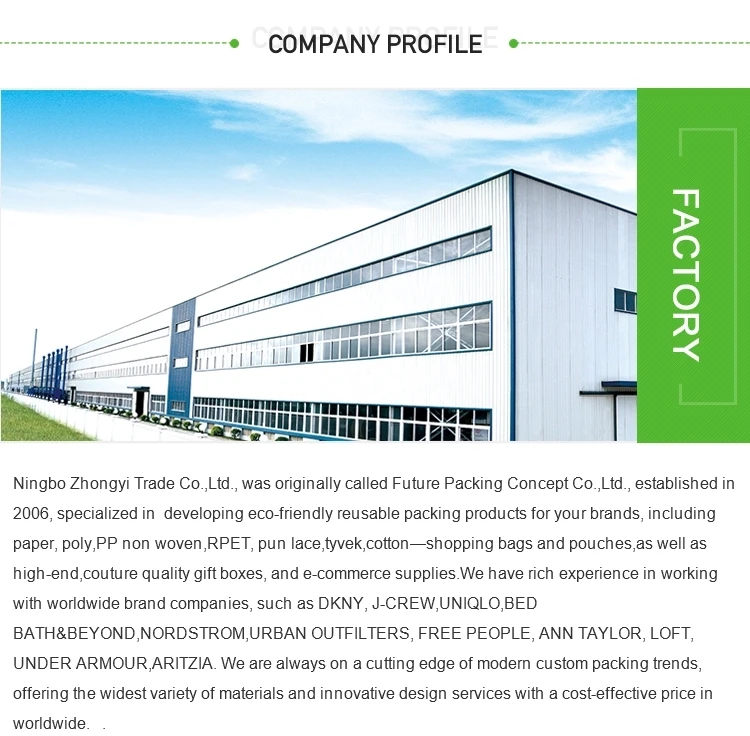 COMPANY PROFILE

FACTORY

Ningbo Zhongyi Trade Co.,Ltd., was originally called Future Packing Concept Co.,Ltd., established in 2006, specialized in developing eco-friendly reusable packing products for your brands, including paper, poly,PP non woven,RPET, pun lace,tyvek,cotton—shopping bags and pouches,as well as high-end,couture quality gift boxes, and e-commerce supplies.We have rich experience in working with worldwide brand companies, such as DKNY, J-CREW,UNIQLO,BED BATH&BEYOND,NORDSTROM,URBAN OUTFILTERS, FREE PEOPLE, ANN TAYLOR, LOFT, UNDER ARMOUR,ARITZIA. We are always on a cutting edge of modern custom packing trends, offering the widest variety of materials and innovative design services with a cost-effective price in worldwide. .